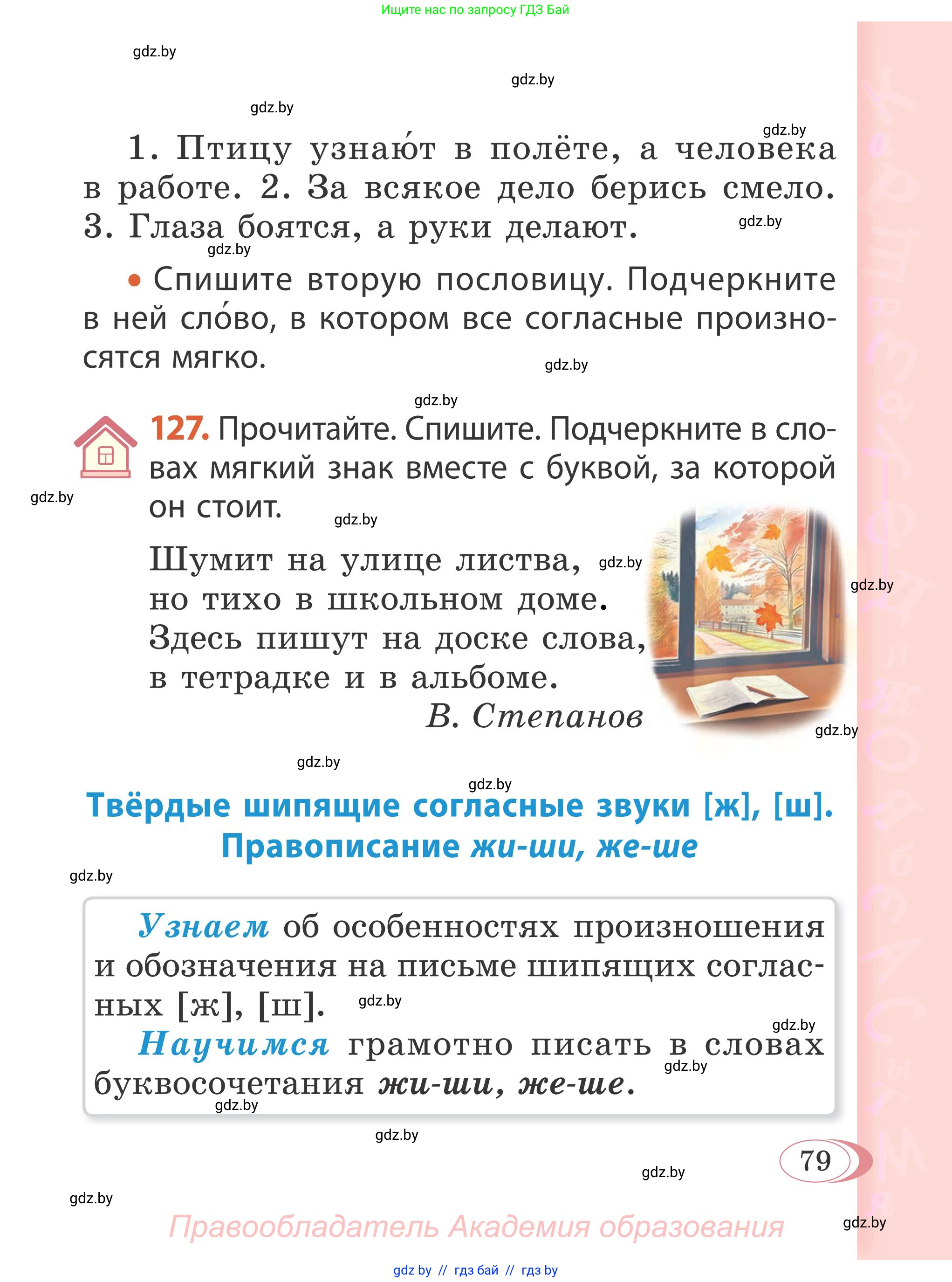 Ищите нас по запросу ГДЗ Бай

gdz.by

gdz.by

gdz.by

gdz.by

1. Птицу узнаю́т в полёте, а человека в работе. 2. За всякое дело берись смело. 3. Глаза боятся, а руки делают.

gdz.by

gdz.by

• Спишите вторую пословицу. Подчеркните в ней сло́во, в котором все согласные произносятся мягко.

gdz.by

gdz.by

127. Прочитайте. Спишите. Подчеркните в словах мягкий знак вместе с буквой, за которой он стоит.

gdz.by

gdz.by

Шумит на улице листва,
но тихо в школьном доме.
Здесь пишут на доске слова,
в тетрадке и в альбоме.
В. Степанов

gdz.by

gdz.by

gdz.by

gdz.by

gdz.by

Твёрдые шипящие согласные звуки [ж], [ш].
Правописание жи-ши, же-ше

gdz.by

Узнаем об особенностях произношения и обозначения на письме шипящих согласных [ж], [ш].

gdz.by

gdz.by

Научимся грамотно писать в словах буквосочетания жи-ши, же-ше.

gdz.by

gdz.by

gdz.by

79

gdz.by

gdz.by

Правообладатель Академия образования

gdz.by

gdz by // гдз бай // гдз by